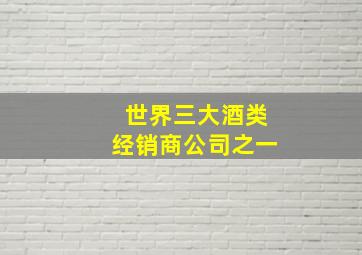 世界三大酒类
经销商公司之一